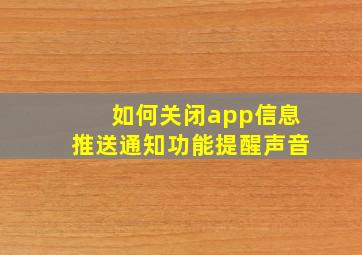 如何关闭app信息
推送通知功能提醒声音